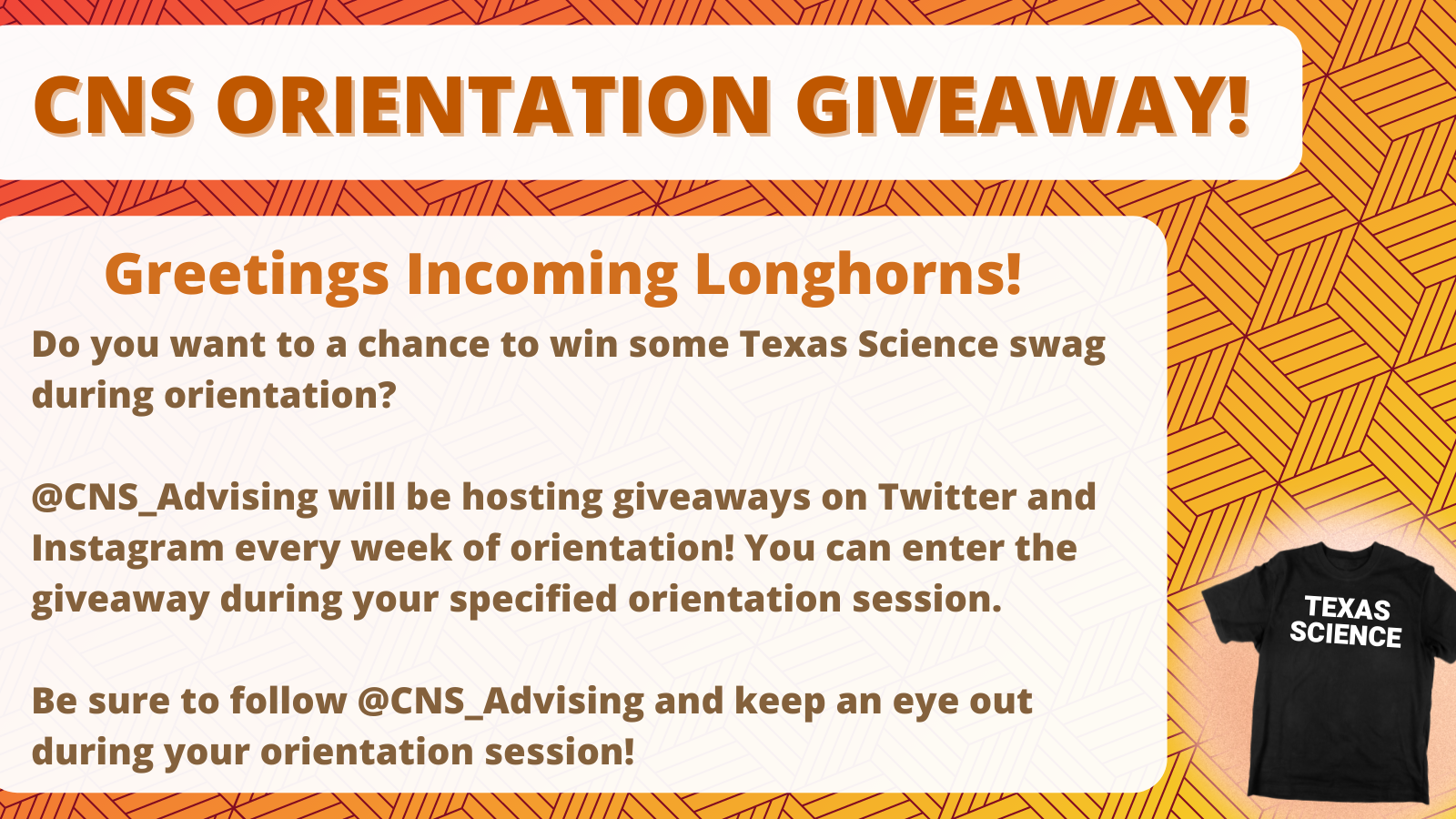 CNS ORIENTATION GIVEAWAY!

Greetings Incoming Longhorns!

Do you want to a chance to win some Texas Science swag during orientation?

@CNS_Advising will be hosting giveaways on Twitter and Instagram every week of orientation! You can enter the giveaway during your specified orientation session.

Be sure to follow @CNS_Advising and keep an eye out during your orientation session!

TEXAS SCIENCE